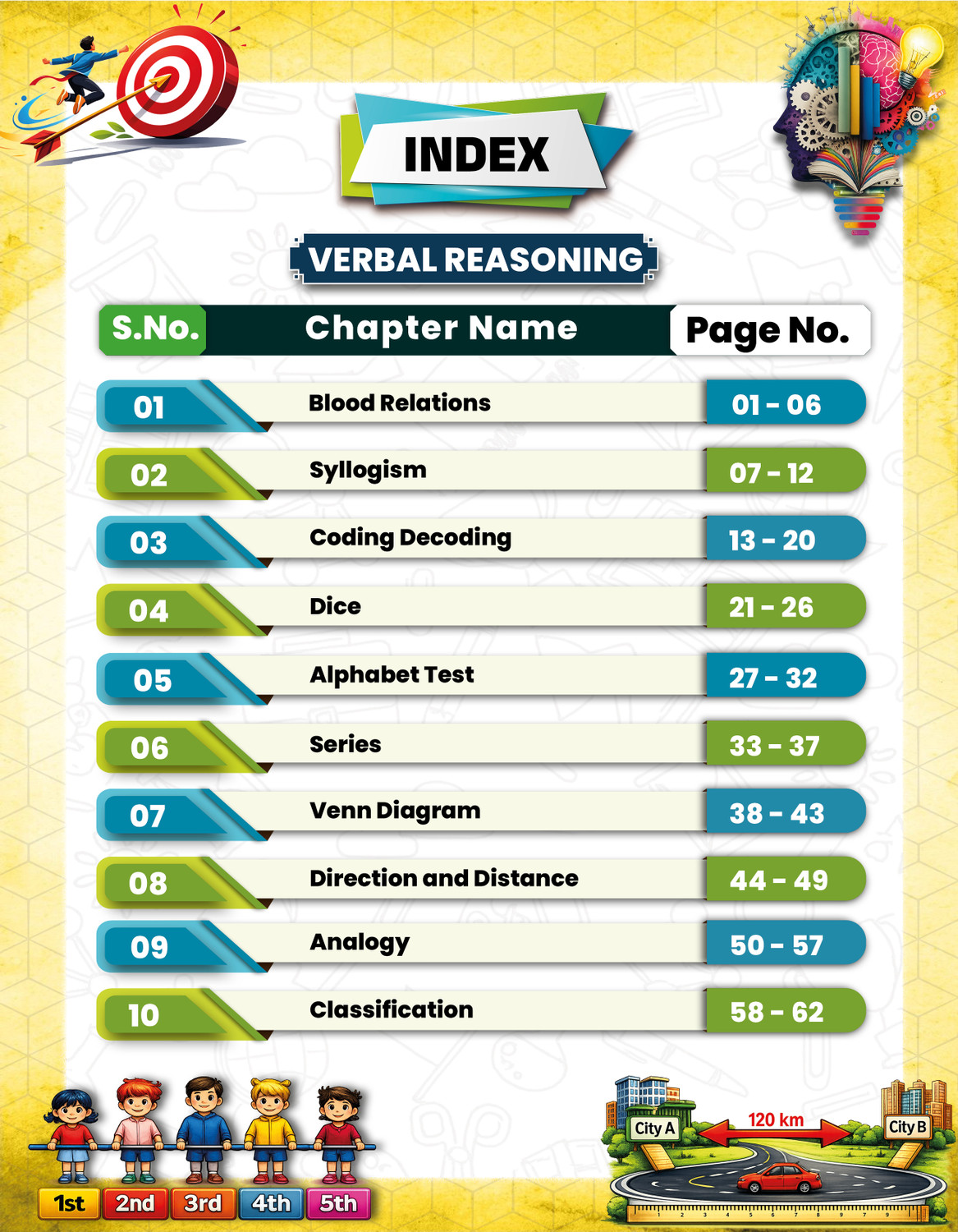 INDEX

VERBAL REASONING

| S.No. | Chapter Name | Page No. |
|---|---|---|
| 01 | Blood Relations | 01 - 06 |
| 02 | Syllogism | 07 - 12 |
| 03 | Coding Decoding | 13 - 20 |
| 04 | Dice | 21 - 26 |
| 05 | Alphabet Test | 27 - 32 |
| 06 | Series | 33 - 37 |
| 07 | Venn Diagram | 38 - 43 |
| 08 | Direction and Distance | 44 - 49 |
| 09 | Analogy | 50 - 57 |
| 10 | Classification | 58 - 62 |

1st 2nd 3rd 4th 5th

City A 120 km City B